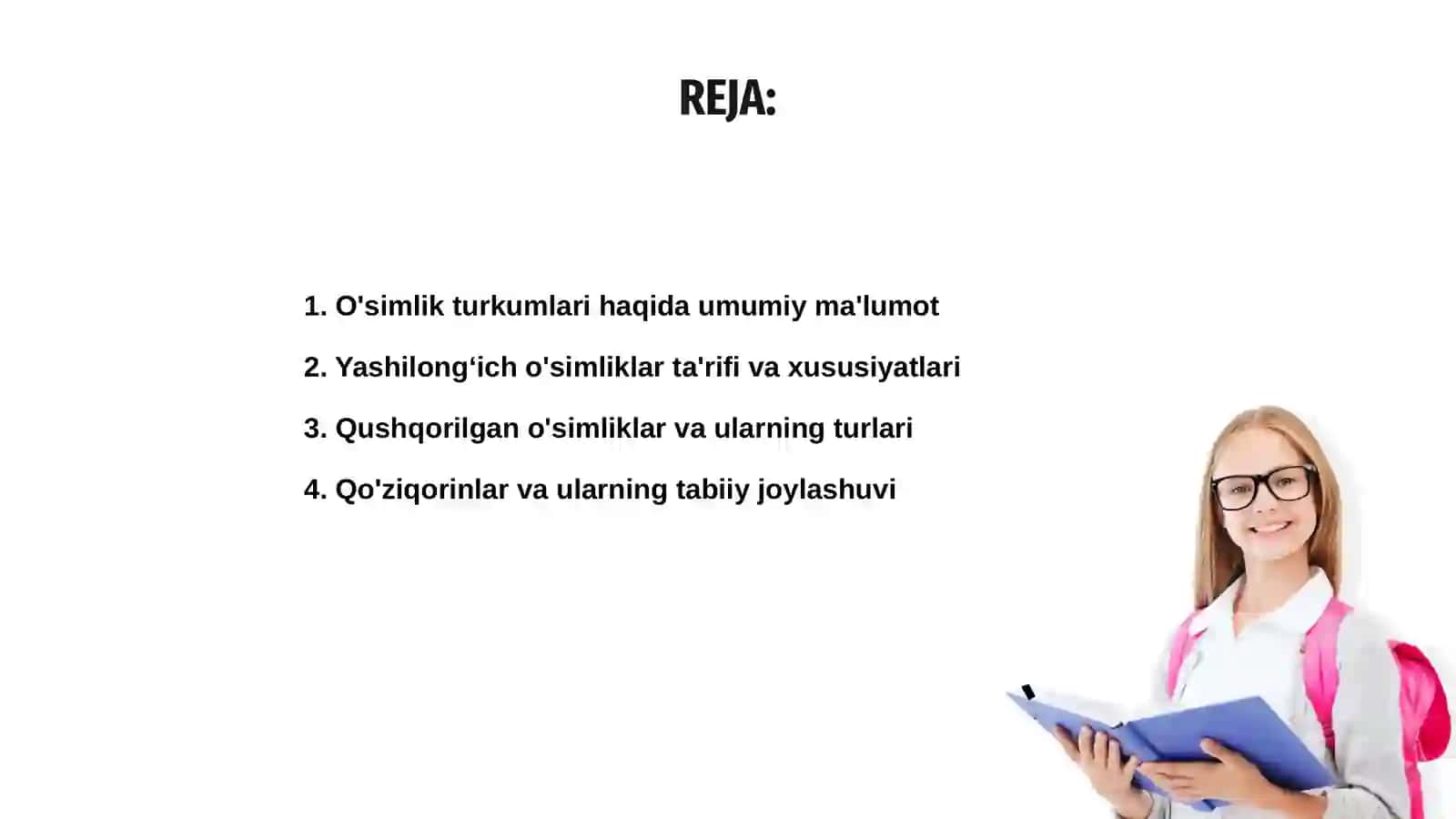 REJA:

1. O'simlik turkumlari haqida umumiy ma'lumot

2. Yashilong‘ich o'simliklar ta'rifi va xususiyatlari

3. Qushqorilgan o'simliklar va ularning turlari

4. Qo'ziqorinlar va ularning tabiiy joylashuvi